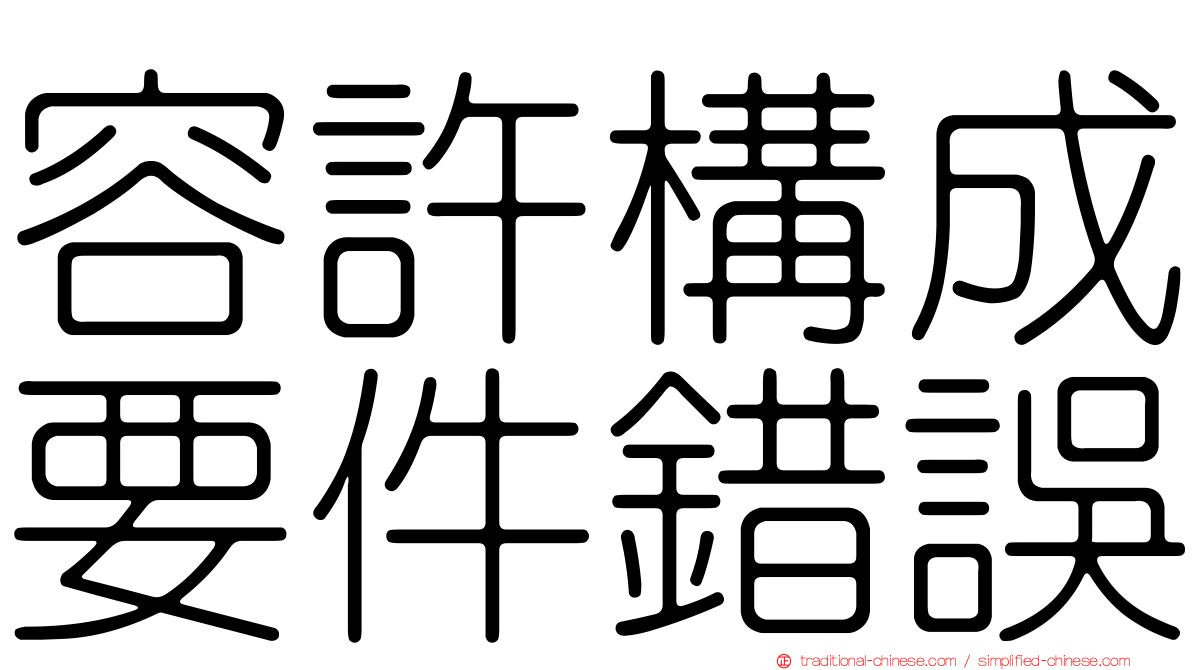 容許構成
要件錯誤

traditional-chinese.com / simplified-chinese.com